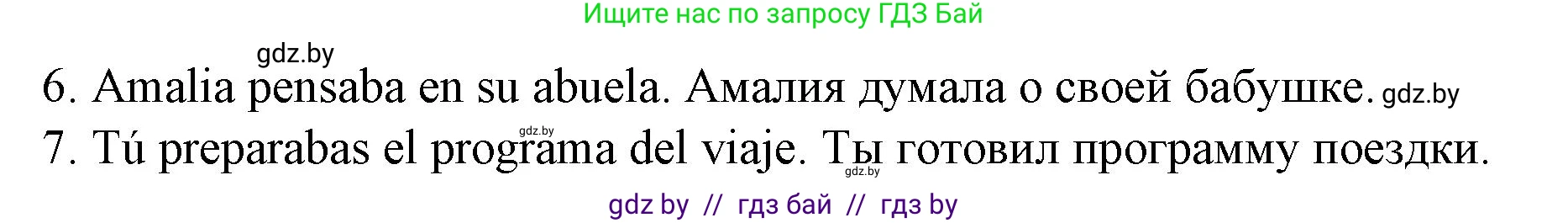 Ищите нас по запросу ГДЗ Бай

gdz.by

6. Amalia pensaba en su abuela. Амалия думала о своей бабушке. gdz.by

7. Tú preparabas el programa del viaje. Ты готовил программу поездки.

gdz.by

gdz.by

gdz by // гдз бай // гдз by